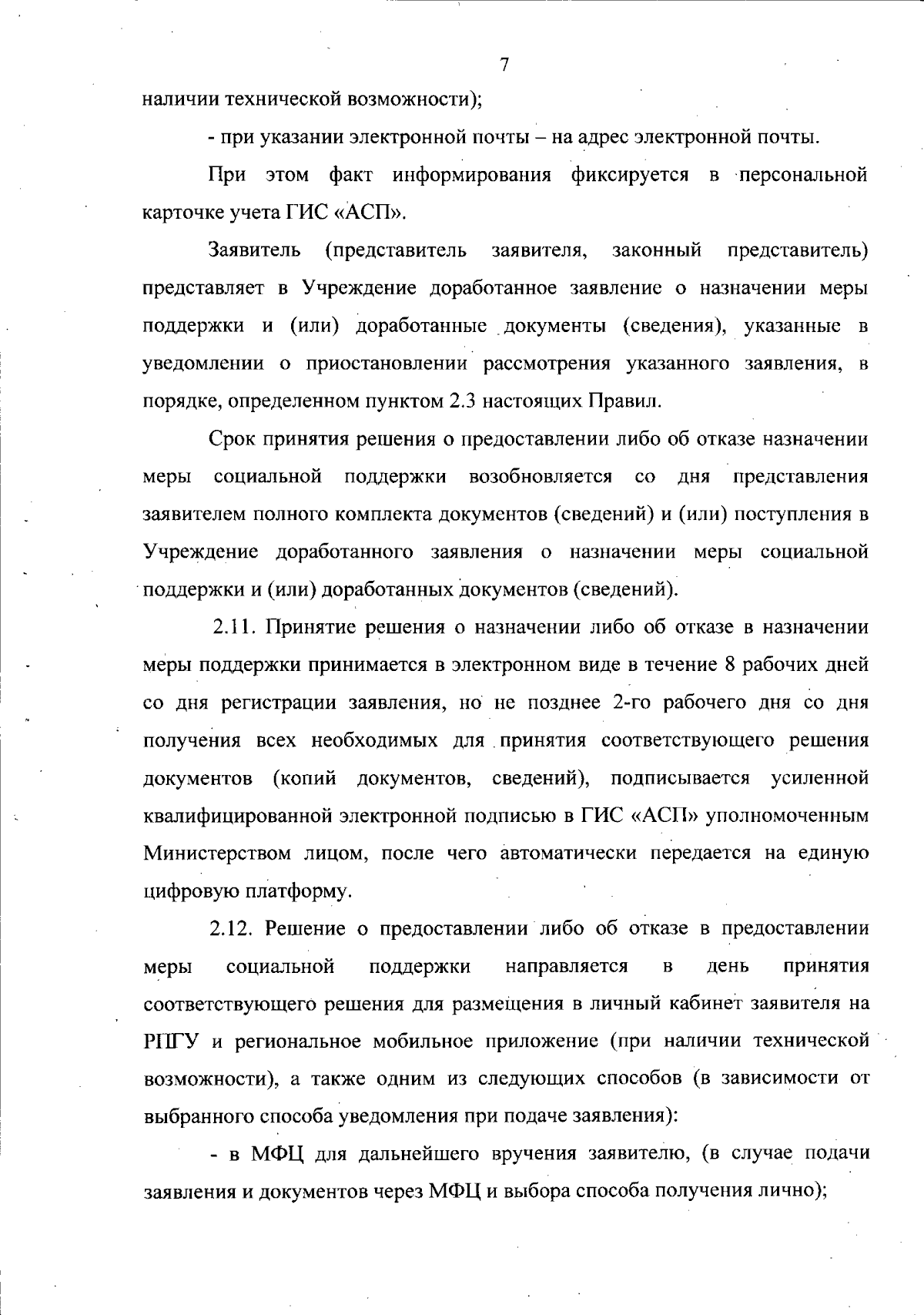 7

наличии технической возможности);

- при указании электронной почты – на адрес электронной почты.

При этом факт информирования фиксируется в персональной карточке учета ГИС «АСП».

Заявитель (представитель заявителя, законный представитель) представляет в Учреждение доработанное заявление о назначении меры поддержки и (или) доработанные документы (сведения), указанные в уведомлении о приостановлении рассмотрения указанного заявления, в порядке, определенном пунктом 2.3 настоящих Правил.

Срок принятия решения о предоставлении либо об отказе назначении меры социальной поддержки возобновляется со дня представления заявителем полного комплекта документов (сведений) и (или) поступления в Учреждение доработанного заявления о назначении меры социальной поддержки и (или) доработанных документов (сведений).

2.11. Принятие решения о назначении либо об отказе в назначении меры поддержки принимается в электронном виде в течение 8 рабочих дней со дня регистрации заявления, но не позднее 2-го рабочего дня со дня получения всех необходимых для принятия соответствующего решения документов (копий документов, сведений), подписывается усиленной квалифицированной электронной подписью в ГИС «АСП» уполномоченным Министерством лицом, после чего автоматически передается на единую цифровую платформу.

2.12. Решение о предоставлении либо об отказе в предоставлении меры социальной поддержки направляется в день принятия соответствующего решения для размещения в личный кабинет заявителя на РПГУ и региональное мобильное приложение (при наличии технической возможности), а также одним из следующих способов (в зависимости от выбранного способа уведомления при подаче заявления):

- в МФЦ для дальнейшего вручения заявителю, (в случае подачи заявления и документов через МФЦ и выбора способа получения лично);